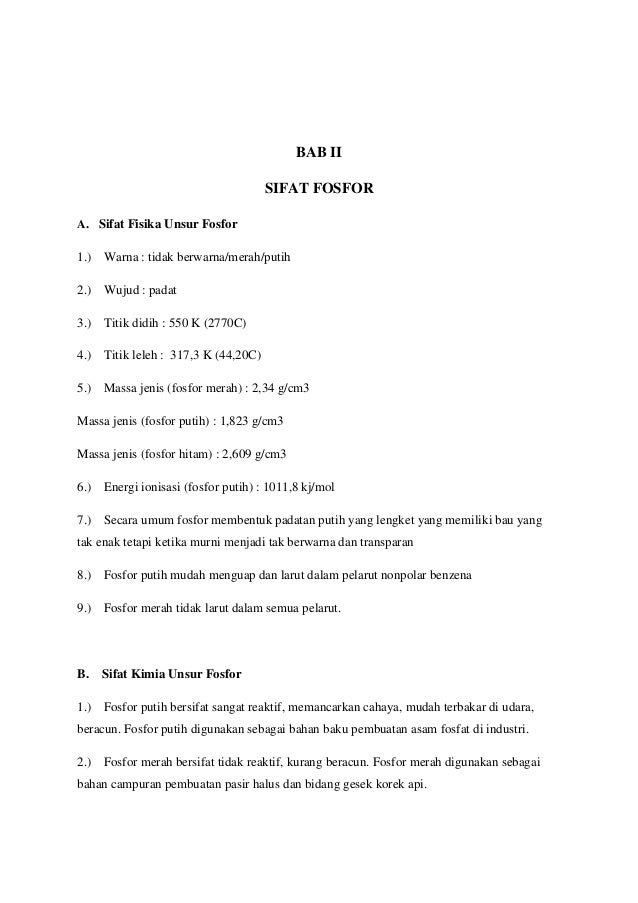 BAB II

SIFAT FOSFOR

A. Sifat Fisika Unsur Fosfor

1.) Warna : tidak berwarna/merah/putih

2.) Wujud : padat

3.) Titik didih : 550 K (2770C)

4.) Titik leleh : 317,3 K (44,20C)

5.) Massa jenis (fosfor merah) : 2,34 g/cm3

Massa jenis (fosfor putih) : 1,823 g/cm3

Massa jenis (fosfor hitam) : 2,609 g/cm3

6.) Energi ionisasi (fosfor putih) : 1011,8 kj/mol

7.) Secara umum fosfor membentuk padatan putih yang lengket yang memiliki bau yang tak enak tetapi ketika murni menjadi tak berwarna dan transparan

8.) Fosfor putih mudah menguap dan larut dalam pelarut nonpolar benzena

9.) Fosfor merah tidak larut dalam semua pelarut.

B. Sifat Kimia Unsur Fosfor

1.) Fosfor putih bersifat sangat reaktif, memancarkan cahaya, mudah terbakar di udara, beracun. Fosfor putih digunakan sebagai bahan baku pembuatan asam fosfat di industri.

2.) Fosfor merah bersifat tidak reaktif, kurang beracun. Fosfor merah digunakan sebagai bahan campuran pembuatan pasir halus dan bidang gesek korek api.